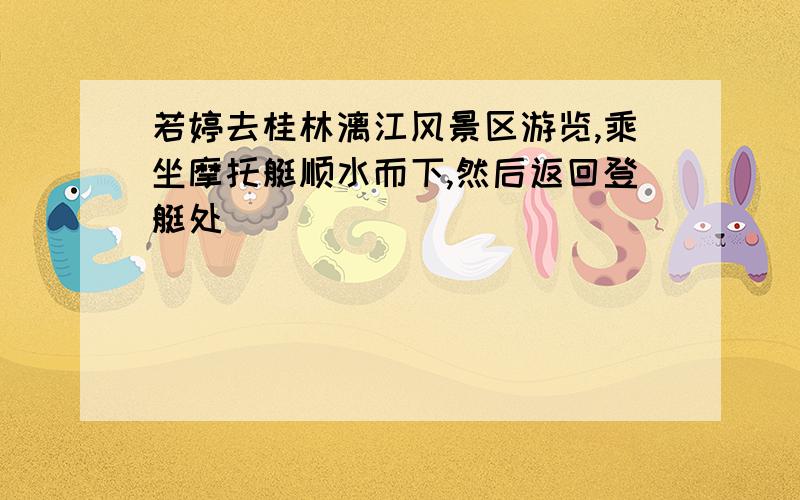 若婷去桂林漓江风景区游览,乘坐摩托艇顺水而下,然后返回登艇处